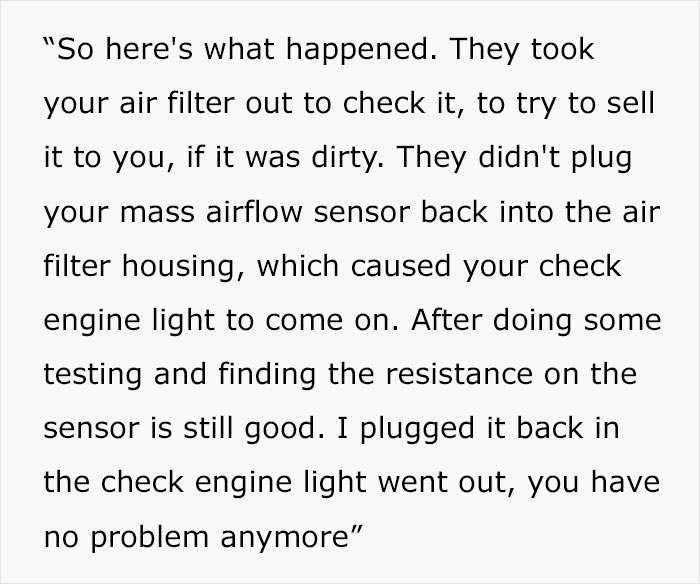 “So here's what happened. They took your air filter out to check it, to try to sell it to you, if it was dirty. They didn't plug your mass airflow sensor back into the air filter housing, which caused your check engine light to come on. After doing some testing and finding the resistance on the sensor is still good. I plugged it back in the check engine light went out, you have no problem anymore”